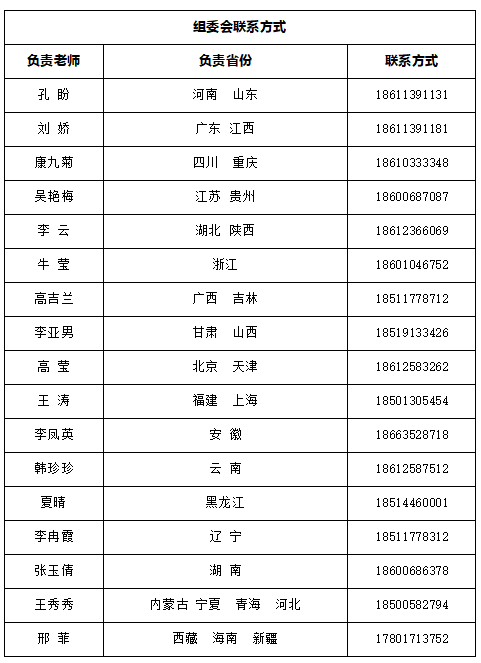 组委会联系方式

| 负责老师 | 负责省份 | 联系方式 |
|---|---|---|
| 孔 盼 | 河南 山东 | 18611391131 |
| 刘 娇 | 广东 江西 | 18611391181 |
| 康九菊 | 四川 重庆 | 18610333348 |
| 吴艳梅 | 江苏 贵州 | 18600687087 |
| 李 云 | 湖北 陕西 | 18612366069 |
| 牛 莹 | 浙江 | 18601046752 |
| 高吉兰 | 广西 吉林 | 18511778712 |
| 李亚男 | 甘肃 山西 | 18519133426 |
| 高 莹 | 北京 天津 | 18612583262 |
| 王 涛 | 福建 上海 | 18501305454 |
| 李凤英 | 安 徽 | 18663528718 |
| 韩珍珍 | 云 南 | 18612587512 |
| 夏晴 | 黑龙江 | 18514460001 |
| 李冉霞 | 辽 宁 | 18511778312 |
| 张玉倩 | 湖 南 | 18600686378 |
| 王秀秀 | 内蒙古 宁夏 青海 河北 | 18500582794 |
| 邢 菲 | 西藏 海南 新疆 | 17801713752 |